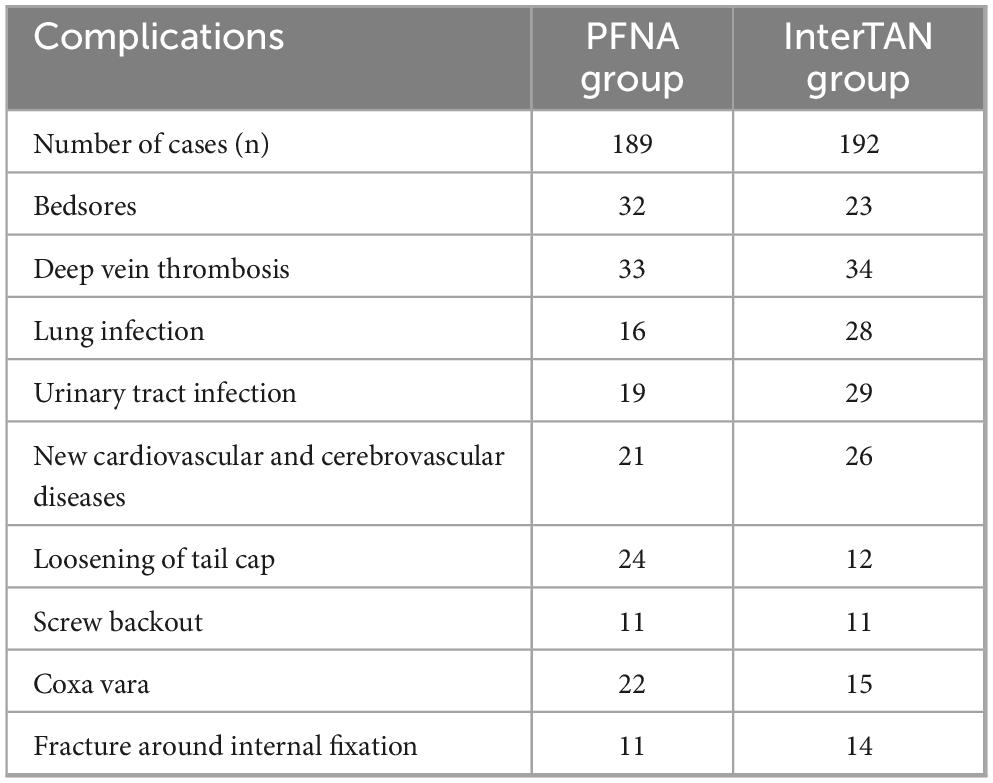 | Complications | PFNA group | InterTAN group |
|---|---|---|
| Number of cases (n) | 189 | 192 |
| Bedsores | 32 | 23 |
| Deep vein thrombosis | 33 | 34 |
| Lung infection | 16 | 28 |
| Urinary tract infection | 19 | 29 |
| New cardiovascular and cerebrovascular diseases | 21 | 26 |
| Loosening of tail cap | 24 | 12 |
| Screw backout | 11 | 11 |
| Coxa vara | 22 | 15 |
| Fracture around internal fixation | 11 | 14 |